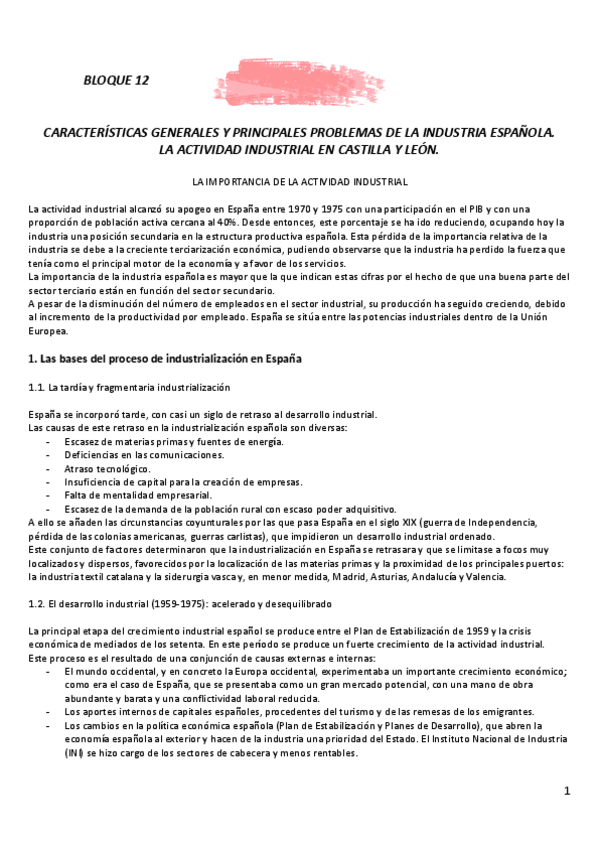 BLOQUE 12

CARACTERÍSTICAS GENERALES Y PRINCIPALES PROBLEMAS DE LA INDUSTRIA ESPAÑOLA. LA ACTIVIDAD INDUSTRIAL EN CASTILLA Y LEÓN.

LA IMPORTANCIA DE LA ACTIVIDAD INDUSTRIAL

La actividad industrial alcanzó su apogeo en España entre 1970 y 1975 con una participación en el PIB y con una proporción de población activa cercana al 40%. Desde entonces, este porcentaje se ha ido reduciendo, ocupando hoy la industria una posición secundaria en la estructura productiva española. Esta pérdida de la importancia relativa de la industria se debe a la creciente terciarización económica, pudiendo observarse que la industria ha perdido la fuerza que tenía como el principal motor de la economía y a favor de los servicios.
La importancia de la industria española es mayor que la que indican estas cifras por el hecho de que una buena parte del sector terciario están en función del sector secundario.
A pesar de la disminución del número de empleados en el sector industrial, su producción ha seguido creciendo, debido al incremento de la productividad por empleado. España se sitúa entre las potencias industriales dentro de la Unión Europea.

1. Las bases del proceso de industrialización en España

1.1. La tardía y fragmentaria industrialización

España se incorporó tarde, con casi un siglo de retraso al desarrollo industrial.
Las causas de este retraso en la industrialización española son diversas:
- Escasez de materias primas y fuentes de energía.
- Deficiencias en las comunicaciones.
- Atraso tecnológico.
- Insuficiencia de capital para la creación de empresas.
- Falta de mentalidad empresarial.
- Escasez de la demanda de la población rural con escaso poder adquisitivo.
A ello se añaden las circunstancias coyunturales por las que pasa España en el siglo XIX (guerra de Independencia, pérdida de las colonias americanas, guerras carlistas), que impidieron un desarrollo industrial ordenado.
Este conjunto de factores determinaron que la industrialización en España se retrasara y que se limitase a focos muy localizados y dispersos, favorecidos por la localización de las materias primas y la proximidad de los principales puertos: la industria textil catalana y la siderurgia vasca y, en menor medida, Madrid, Asturias, Andalucía y Valencia.

1.2. El desarrollo industrial (1959-1975): acelerado y desequilibrado

La principal etapa del crecimiento industrial español se produce entre el Plan de Estabilización de 1959 y la crisis económica de mediados de los setenta. En este período se produce un fuerte crecimiento de la actividad industrial.
Este proceso es el resultado de una conjunción de causas externas e internas:
- El mundo occidental, y en concreto la Europa occidental, experimentaba un importante crecimiento económico; como era el caso de España, que se presentaba como un gran mercado potencial, con una mano de obra abundante y barata y una conflictividad laboral reducida.
- Los aportes internos de capitales españoles, procedentes del turismo y de las remesas de los emigrantes.
- Los cambios en la política económica española (Plan de Estabilización y Planes de Desarrollo), que abren la economía española al exterior y hacen de la industria una prioridad del Estado. El Instituto Nacional de Industria (INI) se hizo cargo de los sectores de cabecera y menos rentables.

1